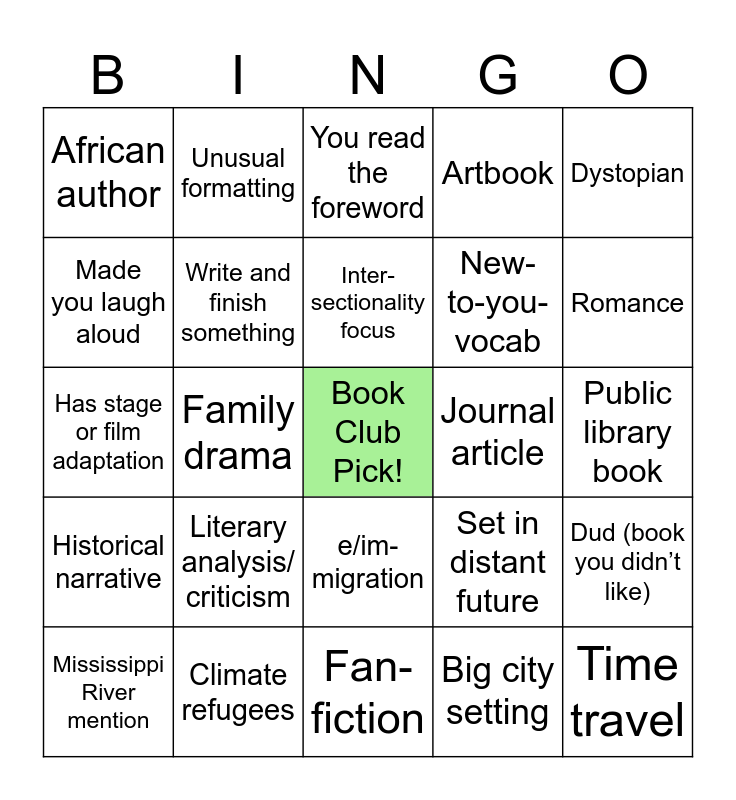 | B | I | N | G | O |
|---|---|---|---|---|
| African author | Unusual formatting | You read the foreword | Artbook | Dystopian |
| Made you laugh aloud | Write and finish something | Inter-sectionality focus | New-to-you-vocab | Romance |
| Has stage or film adaptation | Family drama | Book Club Pick! | Journal article | Public library book |
| Historical narrative | Literary analysis/ criticism | e/im-migration | Set in distant future | Dud (book you didn't like) |
| Mississippi River mention | Climate refugees | Fan-fiction | Big city setting | Time travel |